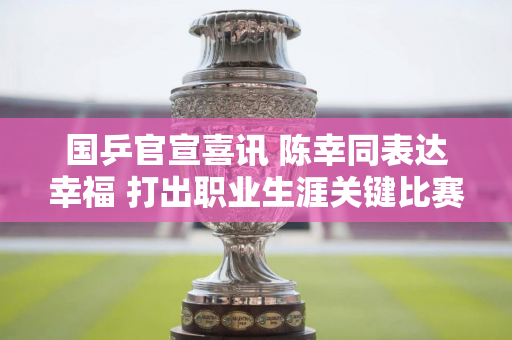 国乒官宣喜讯 陈幸同表达幸福 打出职业生涯关键比赛